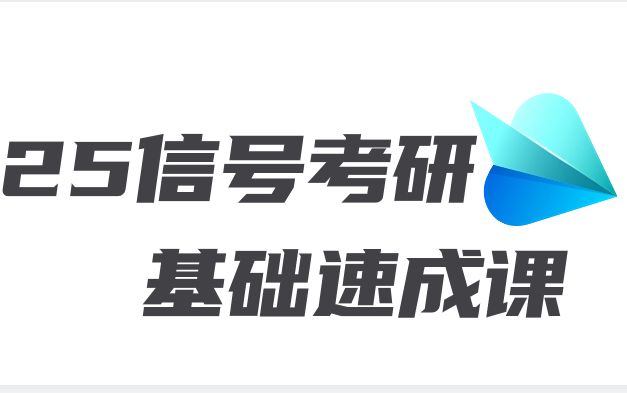 25信号考研
基础速成课